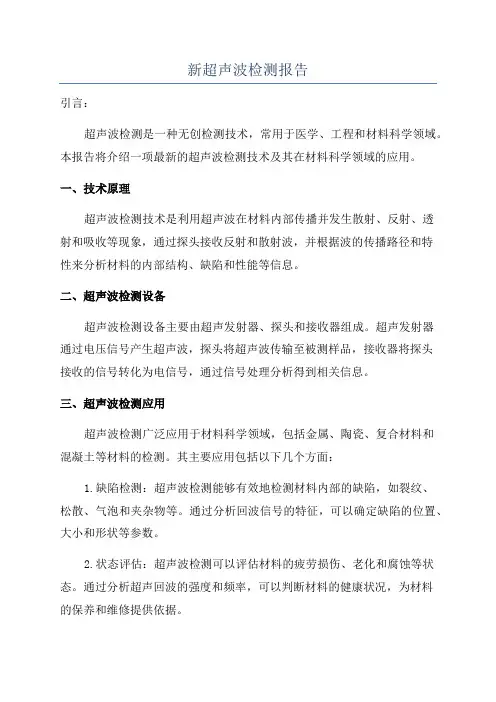 新超声波检测报告

引言：

超声波检测是一种无创检测技术，常用于医学、工程和材料科学领域。本报告将介绍一项最新的超声波检测技术及其在材料科学领域的应用。

一、技术原理

超声波检测技术是利用超声波在材料内部传播并发生散射、反射、透射和吸收等现象，通过探头接收反射和散射波，并根据波的传播路径和特性来分析材料的内部结构、缺陷和性能等信息。

二、超声波检测设备

超声波检测设备主要由超声发射器、探头和接收器组成。超声发射器通过电压信号产生超声波，探头将超声波传输至被测样品，接收器将探头接收的信号转化为电信号，通过信号处理分析得到相关信息。

三、超声波检测应用

超声波检测广泛应用于材料科学领域，包括金属、陶瓷、复合材料和混凝土等材料的检测。其主要应用包括以下几个方面：

1.缺陷检测：超声波检测能够有效地检测材料内部的缺陷，如裂纹、松散、气泡和夹杂物等。通过分析回波信号的特征，可以确定缺陷的位置、大小和形状等参数。

2.状态评估：超声波检测可以评估材料的疲劳损伤、老化和腐蚀等状态。通过分析超声回波的强度和频率，可以判断材料的健康状况，为材料的保养和维修提供依据。